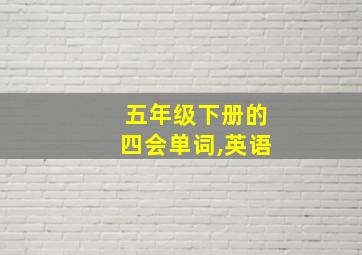 五年级下册的
四会单词,英语